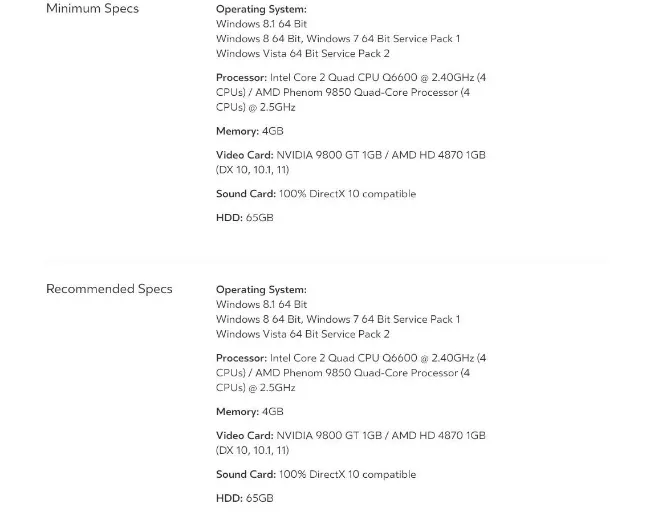 Minimum Specs

Operating System:
Windows 8.1 64 Bit
Windows 8 64 Bit, Windows 7 64 Bit Service Pack 1
Windows Vista 64 Bit Service Pack 2

Processor: Intel Core 2 Quad CPU Q6600 @ 2.40GHz (4 CPUs) / AMD Phenom 9850 Quad-Core Processor (4 CPUs) @ 2.5GHz

Memory: 4GB

Video Card: NVIDIA 9800 GT 1GB / AMD HD 4870 1GB (DX 10, 10.1, 11)

Sound Card: 100% DirectX 10 compatible

HDD: 65GB

Recommended Specs

Operating System:
Windows 8.1 64 Bit
Windows 8 64 Bit, Windows 7 64 Bit Service Pack 1
Windows Vista 64 Bit Service Pack 2

Processor: Intel Core 2 Quad CPU Q6600 @ 2.40GHz (4 CPUs) / AMD Phenom 9850 Quad-Core Processor (4 CPUs) @ 2.5GHz

Memory: 4GB

Video Card: NVIDIA 9800 GT 1GB / AMD HD 4870 1GB (DX 10, 10.1, 11)

Sound Card: 100% DirectX 10 compatible

HDD: 65GB